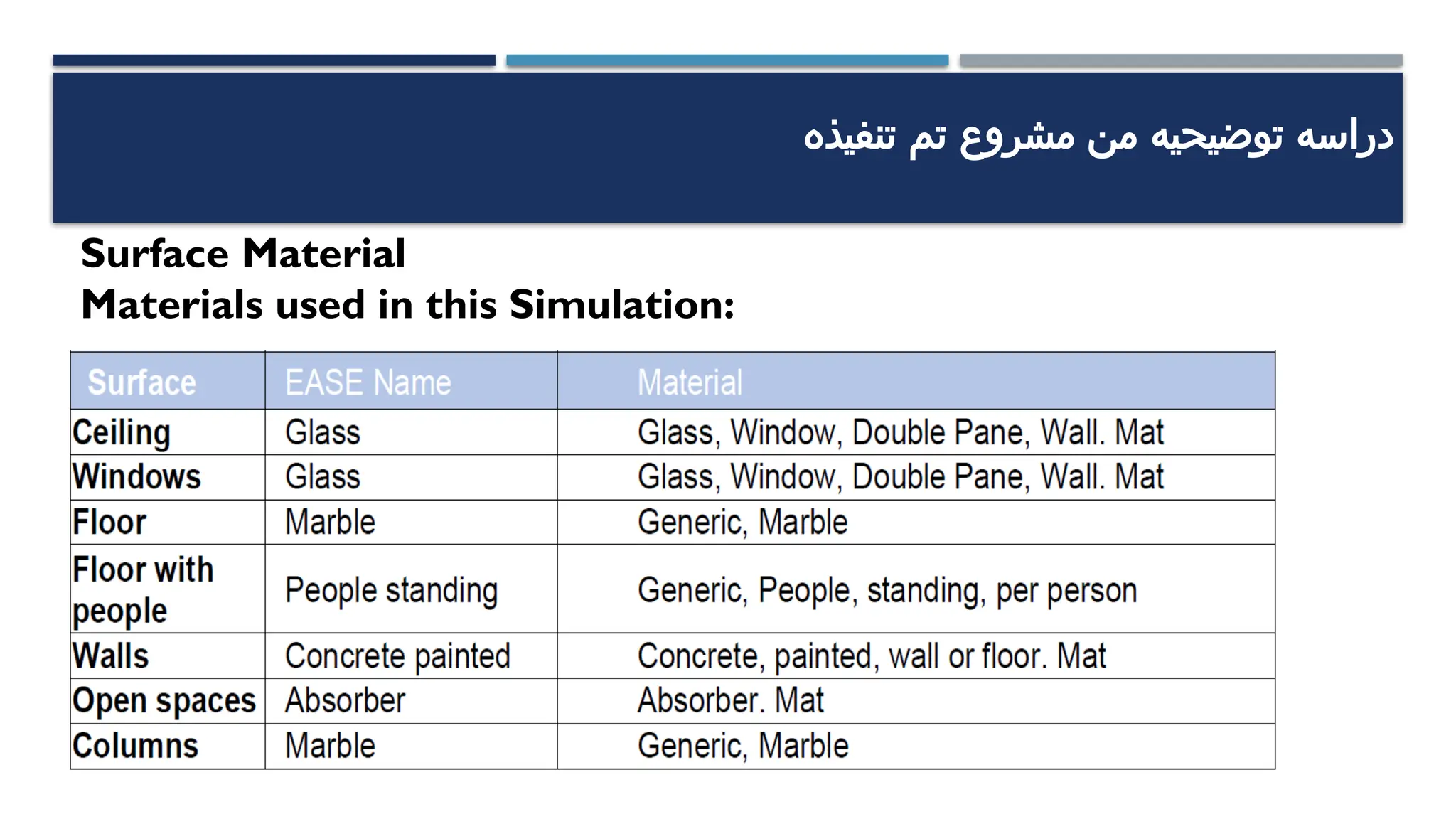 دراسه توضيحيه من مشروع تم تنفيذه

Surface Material
Materials used in this Simulation:

| Surface | EASE Name | Material |
|---|---|---|
| Ceiling | Glass | Glass, Window, Double Pane, Wall. Mat |
| Windows | Glass | Glass, Window, Double Pane, Wall. Mat |
| Floor | Marble | Generic, Marble |
| Floor with people | People standing | Generic, People, standing, per person |
| Walls | Concrete painted | Concrete, painted, wall or floor. Mat |
| Open spaces | Absorber | Absorber. Mat |
| Columns | Marble | Generic, Marble |